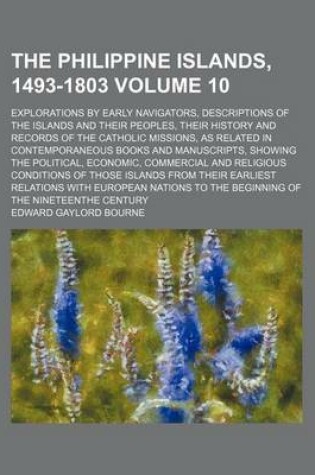 THE PHILIPPINE ISLANDS, 1493-1803 VOLUME 10

EXPLORATIONS BY EARLY NAVIGATORS, DESCRIPTIONS OF THE ISLANDS AND THEIR PEOPLES, THEIR HISTORY AND RECORDS OF THE CATHOLIC MISSIONS, AS RELATED IN CONTEMPORANEOUS BOOKS AND MANUSCRIPTS, SHOWING THE POLITICAL, ECONOMIC, COMMERCIAL AND RELIGIOUS CONDITIONS OF THOSE ISLANDS FROM THEIR EARLIEST RELATIONS WITH EUROPEAN NATIONS TO THE BEGINNING OF THE NINETEENTHE CENTURY

EDWARD GAYLORD BOURNE